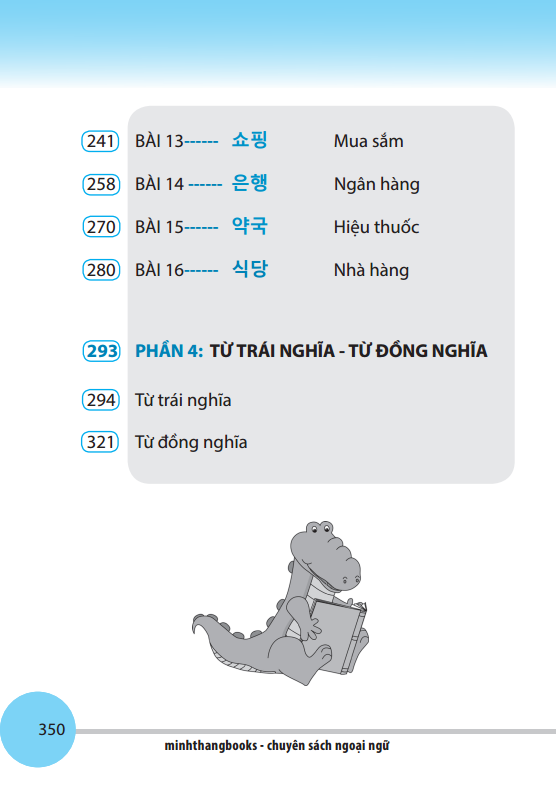 241 BÀI 13------ 쇼핑 Mua sắm

258 BÀI 14 ------ 은행 Ngân hàng

270 BÀI 15------ 약국 Hiệu thuốc

280 BÀI 16------ 식당 Nhà hàng

293 PHẦN 4: TỪ TRÁI NGHĨA - TỪ ĐỒNG NGHĨA

294 Từ trái nghĩa

321 Từ đồng nghĩa

350

minhthangbooks - chuyên sách ngoại ngữ